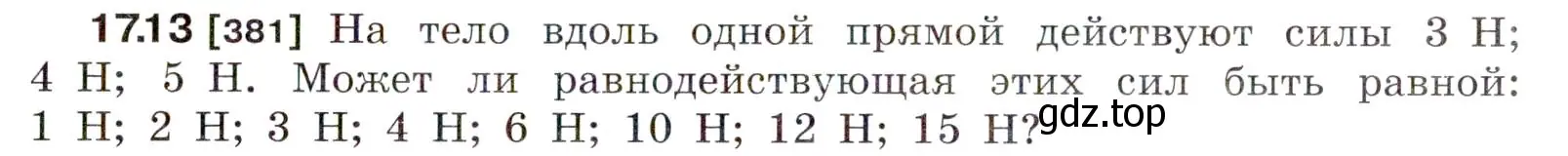 17.13 [381] На тело вдоль одной прямой действуют силы 3 Н; 4 Н; 5 Н. Может ли равнодействующая этих сил быть равной: 1 Н; 2 Н; 3 Н; 4 Н; 6 Н; 10 Н; 12 Н; 15 Н?

gdz.top